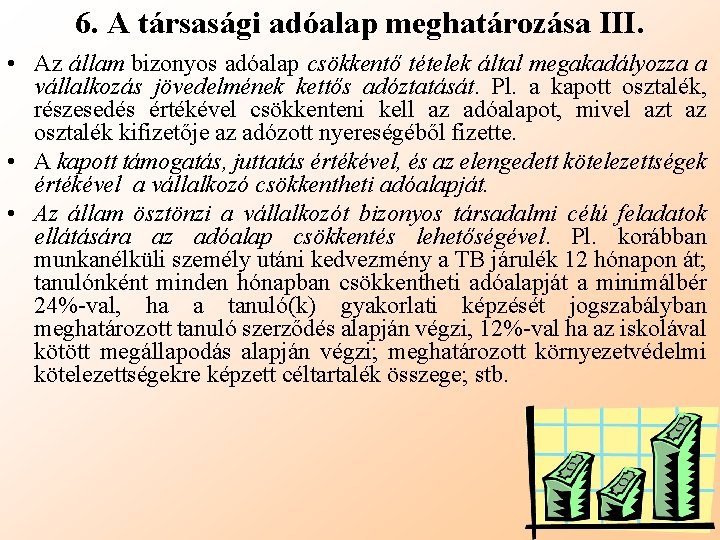 6. A társasági adóalap meghatározása III.

• Az állam bizonyos adóalap csökkentő tételek által megakadályozza a vállalkozás jövedelmének kettős adóztatását. Pl. a kapott osztalék, részesedés értékével csökkenteni kell az adóalapot, mivel azt az osztalék kifizetője az adózott nyereségéből fizette.

• A kapott támogatás, juttatás értékével, és az elengedett kötelezettségek értékével a vállalkozó csökkentheti adóalapját.

• Az állam ösztönzi a vállalkozót bizonyos társadalmi célú feladatok ellátására az adóalap csökkentés lehetőségével. Pl. korábban munkanélküli személy utáni kedvezmény a TB járulék 12 hónapon át; tanulónként minden hónapban csökkentheti adóalapját a minimálbér 24%-val, ha a tanuló(k) gyakorlati képzését jogszabályban meghatározott tanuló szerződés alapján végzi, 12%-val ha az iskolával kötött megállapodás alapján végzi; meghatározott környezetvédelmi kötelezettségekre képzett céltartalék összege; stb.